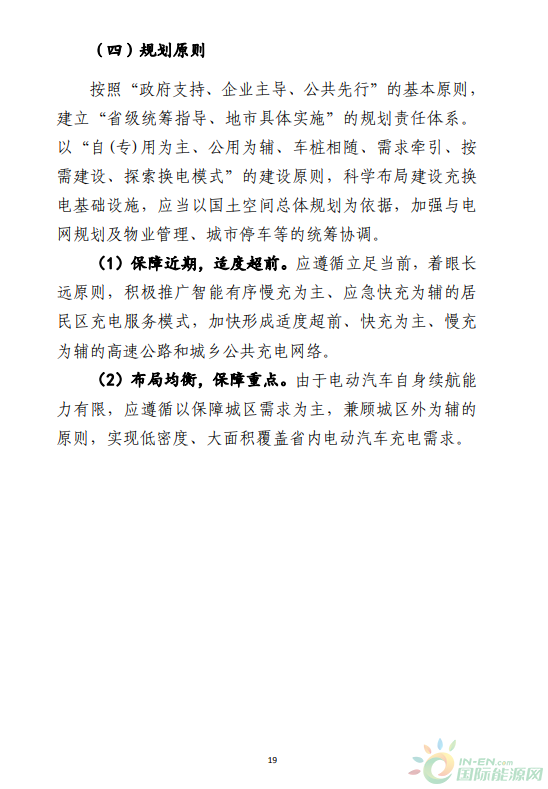 （四）规划原则

按照“政府支持、企业主导、公共先行”的基本原则，建立“省级统筹指导、地市具体实施”的规划责任体系。以“自(专)用为主、公用为辅、车桩相随、需求牵引、按需建设、探索换电模式”的建设原则，科学布局建设充换电基础设施，应当以国土空间总体规划为依据，加强与电网规划及物业管理、城市停车等的统筹协调。

（1）保障近期，适度超前。应遵循立足当前，着眼长远原则，积极推广智能有序慢充为主、应急快充为辅的居民区充电服务模式，加快形成适度超前、快充为主、慢充为辅的高速公路和城乡公共充电网络。

（2）布局均衡，保障重点。由于电动汽车自身续航能力有限，应遵循以保障城区需求为主，兼顾城区外为辅的原则，实现低密度、大面积覆盖省内电动汽车充电需求。

19

IN-EN.com 国际能源网